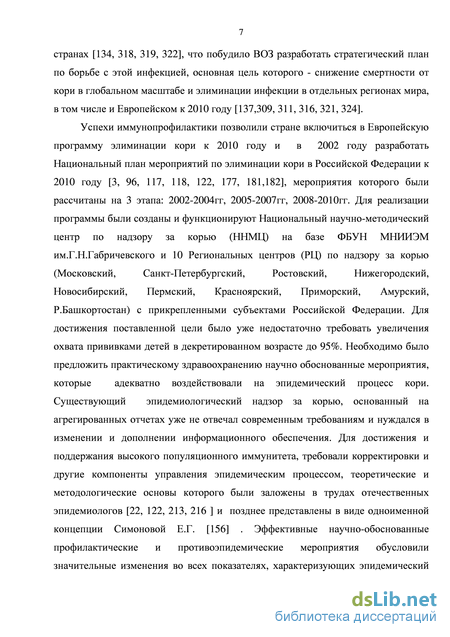 7

странах [134, 318, 319, 322], что побудило ВОЗ разработать стратегический план по борьбе с этой инфекцией, основная цель которого - снижение смертности от кори в глобальном масштабе и элиминации инфекции в отдельных регионах мира, в том числе и Европейском к 2010 году [137,309, 311, 316, 321, 324].

Успехи иммунопрофилактики позволили стране включиться в Европейскую программу элиминации кори к 2010 году и в 2002 году разработать Национальный план мероприятий по элиминации кори в Российской Федерации к 2010 году [3, 96, 117, 118, 122, 177, 181,182], мероприятия которого были рассчитаны на 3 этапа: 2002-2004гг, 2005-2007гг, 2008-2010гг. Для реализации программы были созданы и функционируют Национальный научно-методический центр по надзору за корью (ННМЦ) на базе ФБУН МНИИЭМ им.Г.Н.Габричевского и 10 Региональных центров (РЦ) по надзору за корью (Московский, Санкт-Петербургский, Ростовский, Нижегородский, Новосибирский, Пермский, Красноярский, Приморский, Амурский, Р.Башкортостан) с прикрепленными субъектами Российской Федерации. Для достижения поставленной цели было уже недостаточно требовать увеличения охвата прививками детей в декретированном возрасте до 95%. Необходимо было предложить практическому здравоохранению научно обоснованные мероприятия, которые адекватно воздействовали на эпидемический процесс кори. Существующий эпидемиологический надзор за корью, основанный на агрегированных отчетах уже не отвечал современным требованиям и нуждался в изменении и дополнении информационного обеспечения. Для достижения и поддержания высокого популяционного иммунитета, требовали корректировки и другие компоненты управления эпидемическим процессом, теоретические и методологические основы которого были заложены в трудах отечественных эпидемиологов [22, 122, 213, 216 ] и позднее представлены в виде одноименной концепции Симоновой Е.Г. [156] . Эффективные научно-обоснованные профилактические и противоэпидемические мероприятия обусловили значительные изменения во всех показателях, характеризующих эпидемический

dsLib.net
библиотека диссертаций